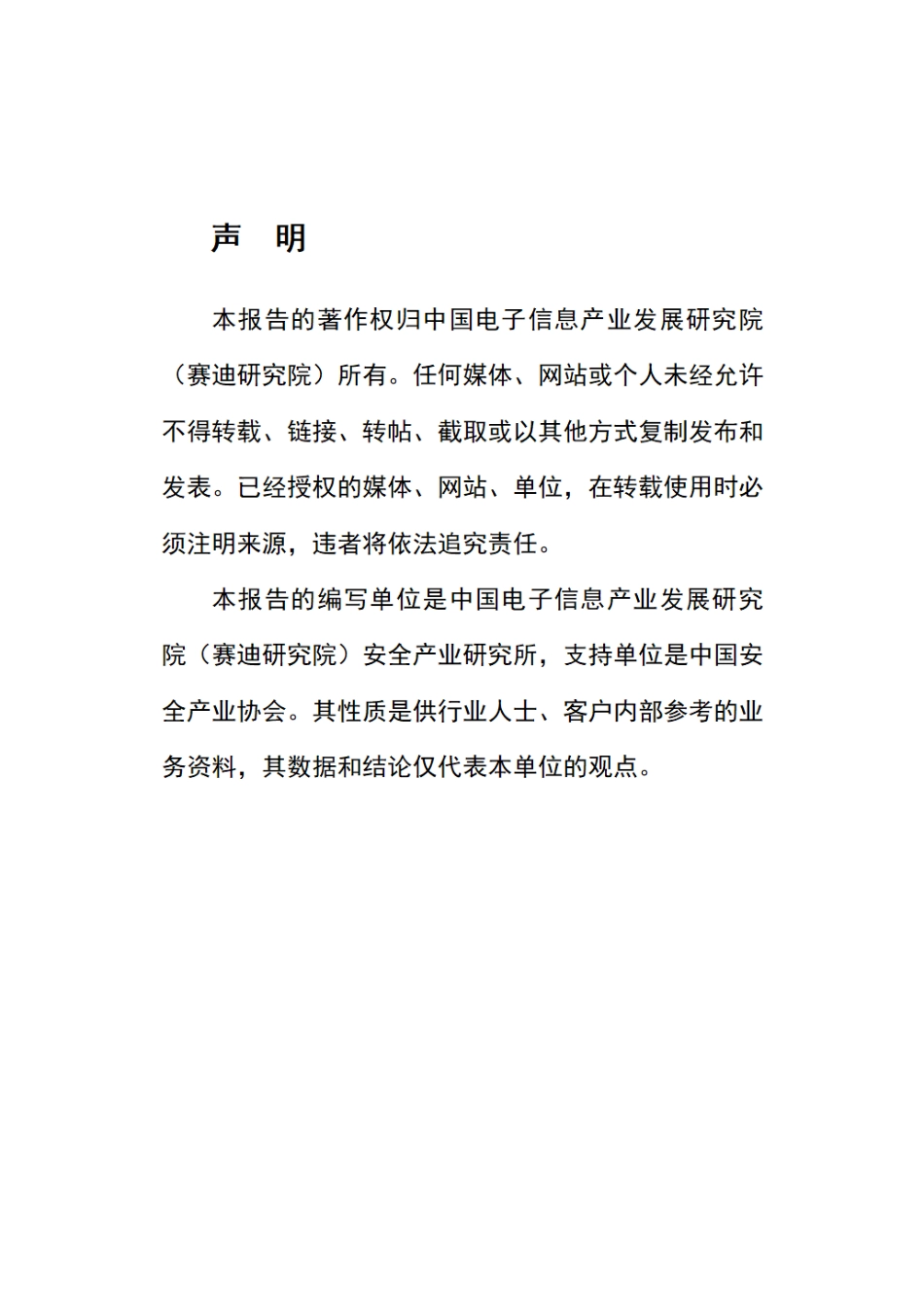 声　明

本报告的著作权归中国电子信息产业发展研究院（赛迪研究院）所有。任何媒体、网站或个人未经允许不得转载、链接、转帖、截取或以其他方式复制发布和发表。已经授权的媒体、网站、单位，在转载使用时必须注明来源，违者将依法追究责任。

本报告的编写单位是中国电子信息产业发展研究院（赛迪研究院）安全产业研究所，支持单位是中国安全产业协会。其性质是供行业人士、客户内部参考的业务资料，其数据和结论仅代表本单位的观点。